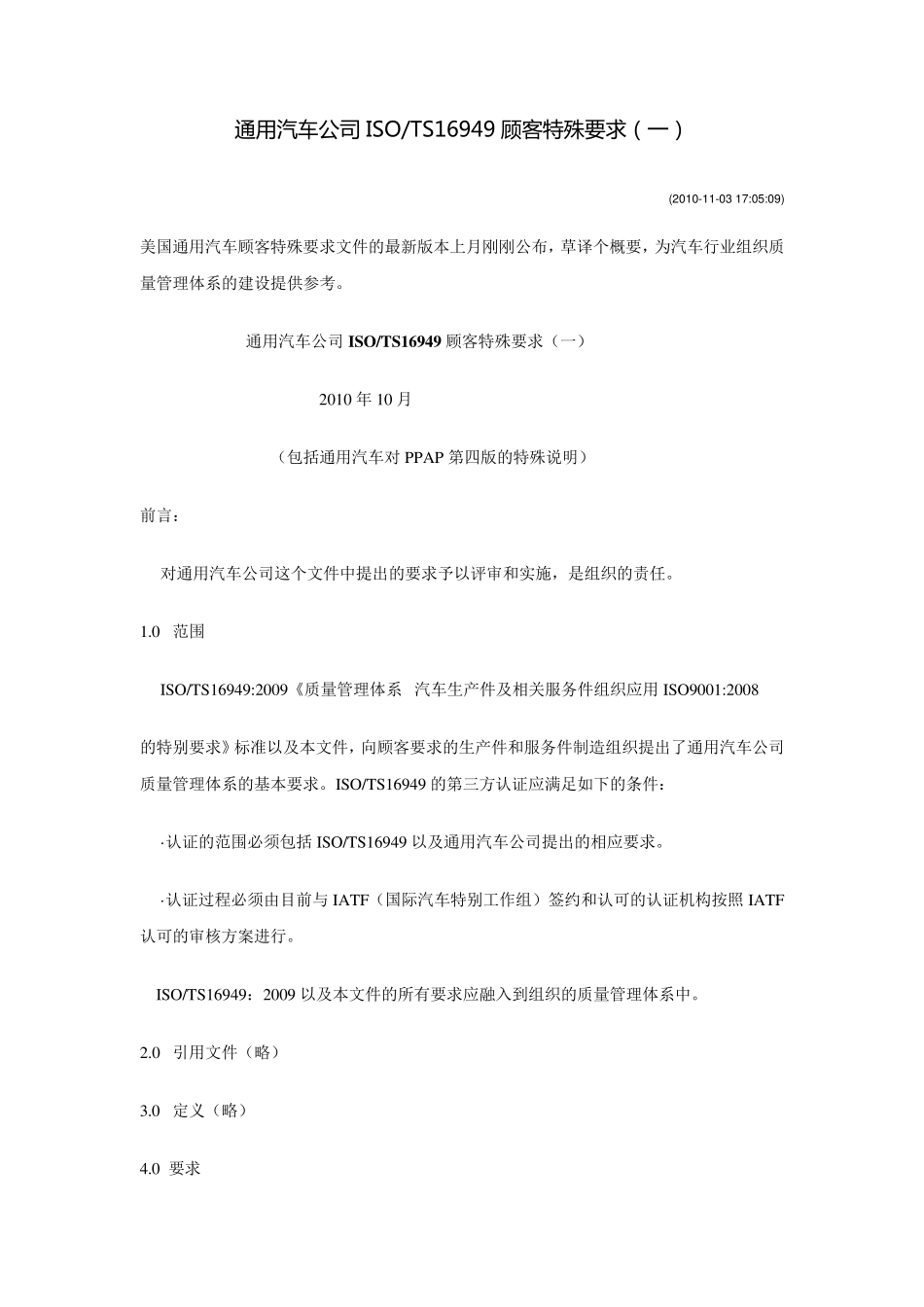 通用汽车公司 ISO/TS16949 顾客特殊要求（一）

(2010-11-03 17:05:09)

美国通用汽车顾客特殊要求文件的最新版本上月刚刚公布，草译个概要，为汽车行业组织质量管理体系的建设提供参考。

通用汽车公司 ISO/TS16949 顾客特殊要求（一）

2010 年 10 月

（包括通用汽车对 PPAP 第四版的特殊说明）

前言：

对通用汽车公司这个文件中提出的要求予以评审和实施，是组织的责任。

1.0 范围

ISO/TS16949:2009《质量管理体系 汽车生产件及相关服务件组织应用 ISO9001:2008 的特别要求》标准以及本文件，向顾客要求的生产件和服务件制造组织提出了通用汽车公司质量管理体系的基本要求。ISO/TS16949 的第三方认证应满足如下的条件：

·认证的范围必须包括 ISO/TS16949 以及通用汽车公司提出的相应要求。

·认证过程必须由目前与 IATF（国际汽车特别工作组）签约和认可的认证机构按照 IATF 认可的审核方案进行。

ISO/TS16949：2009 以及本文件的所有要求应融入到组织的质量管理体系中。

2.0 引用文件（略）

3.0 定义（略）

4.0 要求